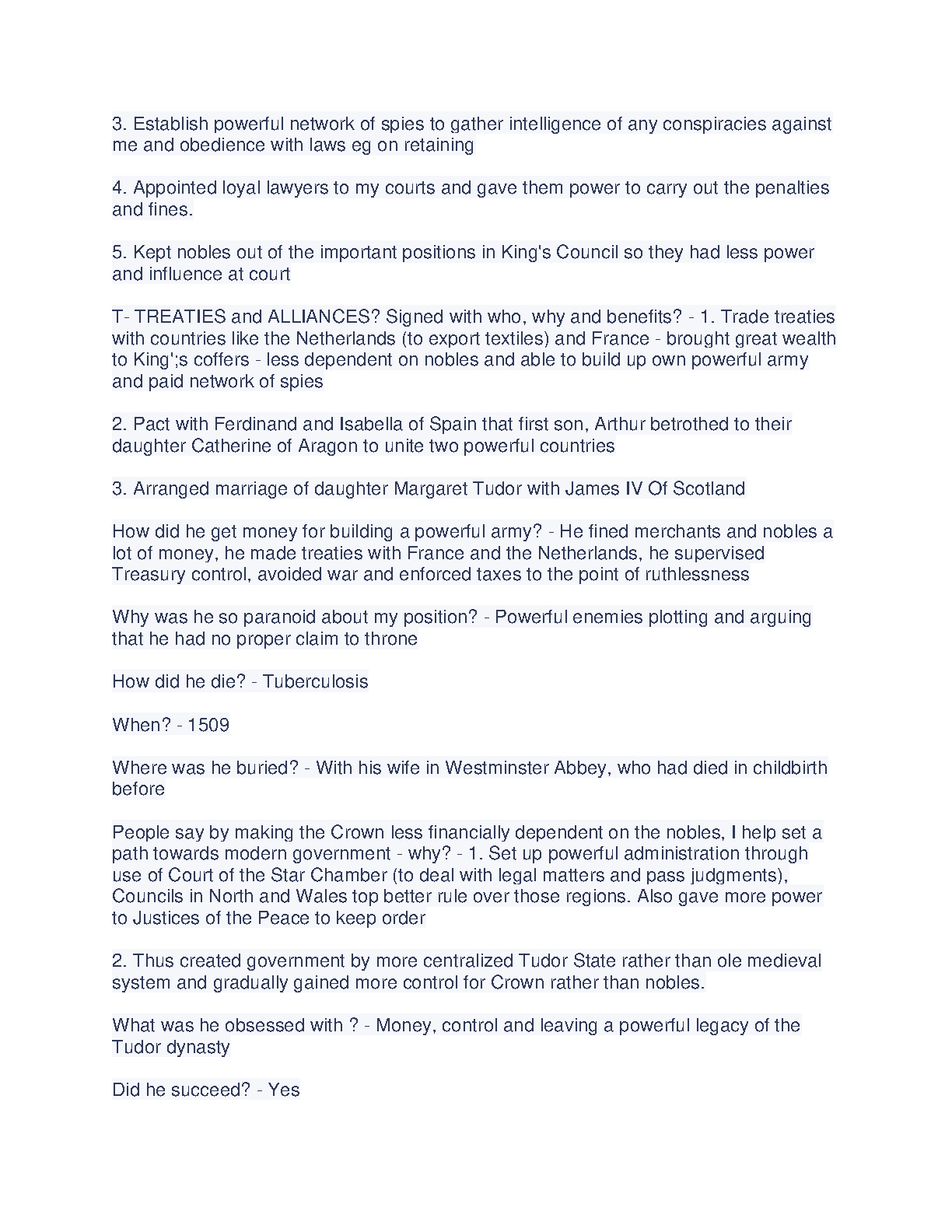 3. Establish powerful network of spies to gather intelligence of any conspiracies against me and obedience with laws eg on retaining

4. Appointed loyal lawyers to my courts and gave them power to carry out the penalties and fines.

5. Kept nobles out of the important positions in King's Council so they had less power and influence at court

T- TREATIES and ALLIANCES? Signed with who, why and benefits? - 1. Trade treaties with countries like the Netherlands (to export textiles) and France - brought great wealth to King';s coffers - less dependent on nobles and able to build up own powerful army and paid network of spies

2. Pact with Ferdinand and Isabella of Spain that first son, Arthur betrothed to their daughter Catherine of Aragon to unite two powerful countries

3. Arranged marriage of daughter Margaret Tudor with James IV Of Scotland

How did he get money for building a powerful army? - He fined merchants and nobles a lot of money, he made treaties with France and the Netherlands, he supervised Treasury control, avoided war and enforced taxes to the point of ruthlessness

Why was he so paranoid about my position? - Powerful enemies plotting and arguing that he had no proper claim to throne

How did he die? - Tuberculosis

When? - 1509

Where was he buried? - With his wife in Westminster Abbey, who had died in childbirth before

People say by making the Crown less financially dependent on the nobles, I help set a path towards modern government - why? - 1. Set up powerful administration through use of Court of the Star Chamber (to deal with legal matters and pass judgments), Councils in North and Wales top better rule over those regions. Also gave more power to Justices of the Peace to keep order

2. Thus created government by more centralized Tudor State rather than ole medieval system and gradually gained more control for Crown rather than nobles.

What was he obsessed with ? - Money, control and leaving a powerful legacy of the Tudor dynasty

Did he succeed? - Yes